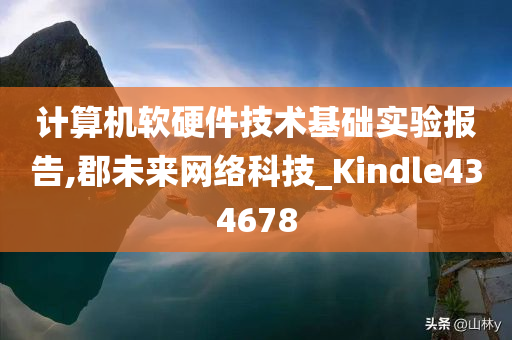 计算机软硬件技术基础实验报告,郡未来网络科技_Kindle434678

头条 @山林y